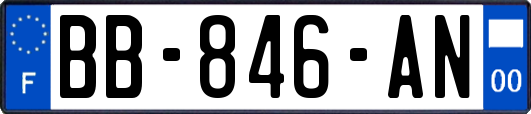 F
BB-846-AN
00